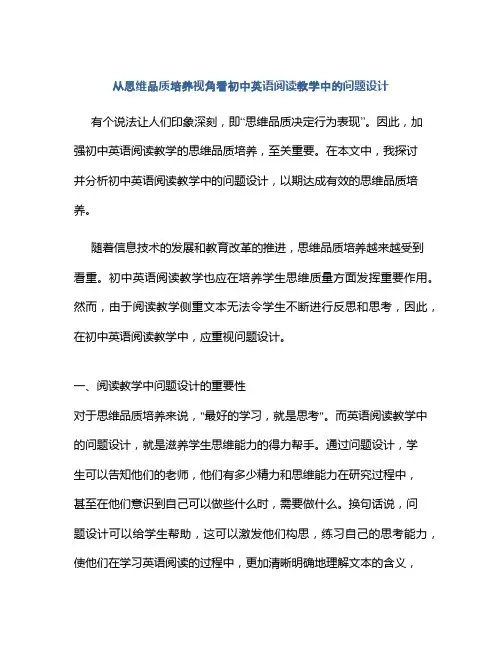 从思维品质培养视角看初中英语阅读教学中的问题设计

有个说法让人们印象深刻，即“思维品质决定行为表现”。因此，加强初中英语阅读教学的思维品质培养，至关重要。在本文中，我探讨并分析初中英语阅读教学中的问题设计，以期达成有效的思维品质培养。

随着信息技术的发展和教育改革的推进，思维品质培养越来越受到看重。初中英语阅读教学也应在培养学生思维质量方面发挥重要作用。然而，由于阅读教学侧重文本无法令学生不断进行反思和思考，因此，在初中英语阅读教学中，应重视问题设计。

一、阅读教学中问题设计的重要性
对于思维品质培养来说，"最好的学习，就是思考"。而英语阅读教学中的问题设计，就是滋养学生思维能力的得力帮手。通过问题设计，学生可以告知他们的老师，他们有多少精力和思维能力在研究过程中，甚至在他们意识到自己可以做些什么时，需要做什么。换句话说，问题设计可以给学生帮助，这可以激发他们构思，练习自己的思考能力，使他们在学习英语阅读的过程中，更加清晰明确地理解文本的含义，